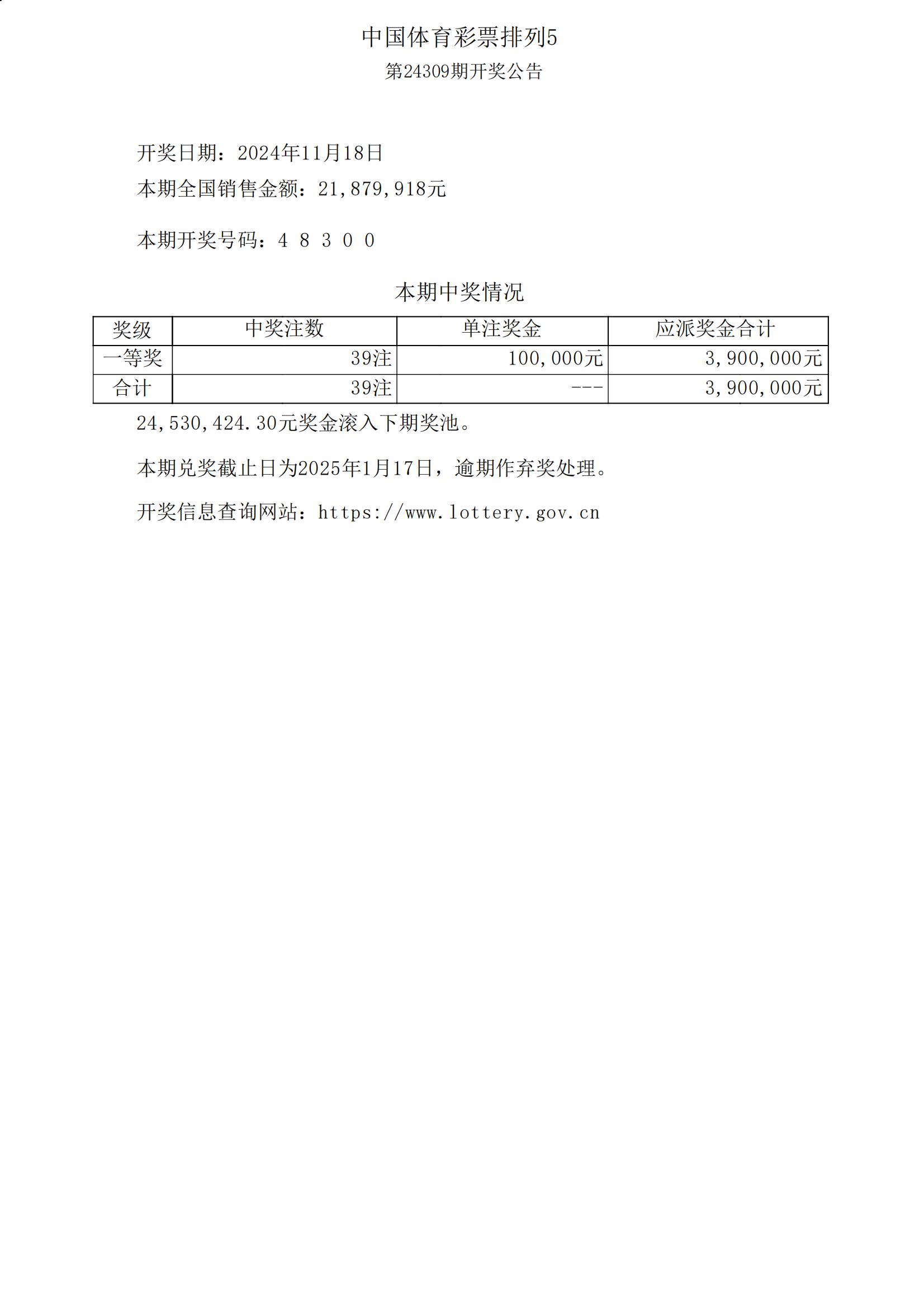 中国体育彩票排列5

第24309期开奖公告

开奖日期：2024年11月18日

本期全国销售金额：21,879,918元

本期开奖号码：4 8 3 0 0

本期中奖情况

| 奖级 | 中奖注数 | 单注奖金 | 应派奖金合计 |
|---|---|---|---|
| 一等奖 | 39注 | 100,000元 | 3,900,000元 |
| 合计 | 39注 | --- | 3,900,000元 |

24,530,424.30元奖金滚入下期奖池。

本期兑奖截止日为2025年1月17日，逾期作弃奖处理。

开奖信息查询网站：https://www.lottery.gov.cn